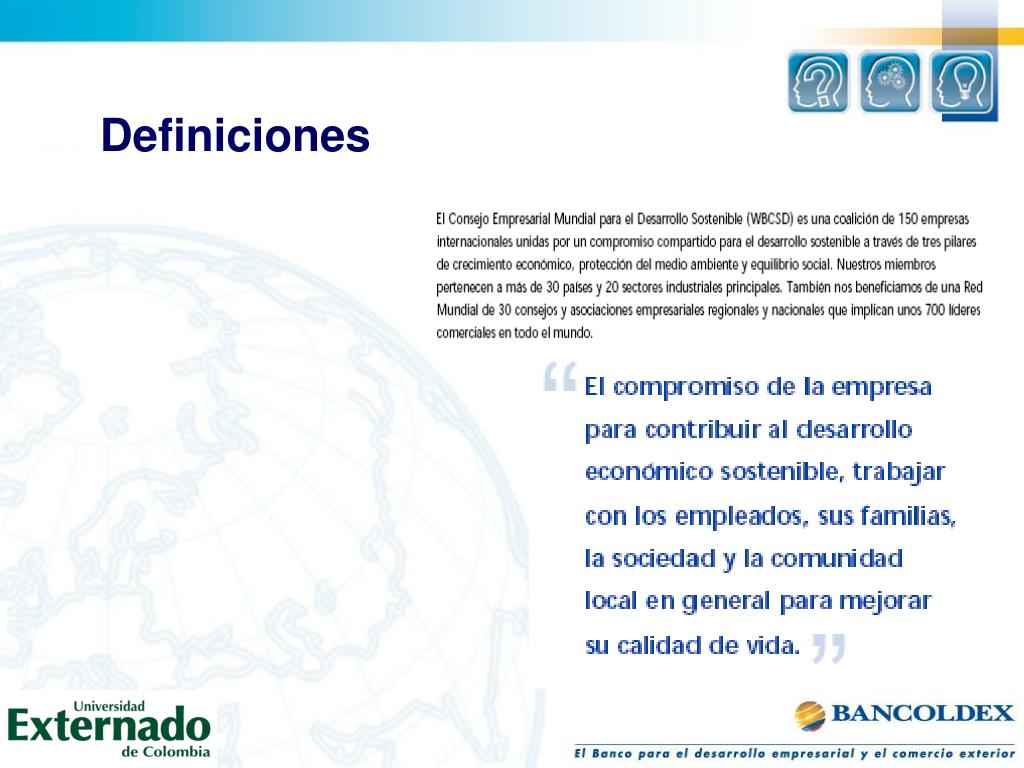 Definiciones

El Consejo Empresarial Mundial para el Desarrollo Sostenible (WBCSD) es una coalición de 150 empresas internacionales unidas por un compromiso compartido para el desarrollo sostenible a través de tres pilares de crecimiento económico, protección del medio ambiente y equilibrio social. Nuestros miembros pertenecen a más de 30 países y 20 sectores industriales principales. También nos beneficiamos de una Red Mundial de 30 consejos y asociaciones empresariales regionales y nacionales que implican unos 700 líderes comerciales en todo el mundo.

“El compromiso de la empresa para contribuir al desarrollo económico sostenible, trabajar con los empleados, sus familias, la sociedad y la comunidad local en general para mejorar su calidad de vida.”

Universidad Externado de Colombia

BANCOLDEX

El Banco para el desarrollo empresarial y el comercio exterior